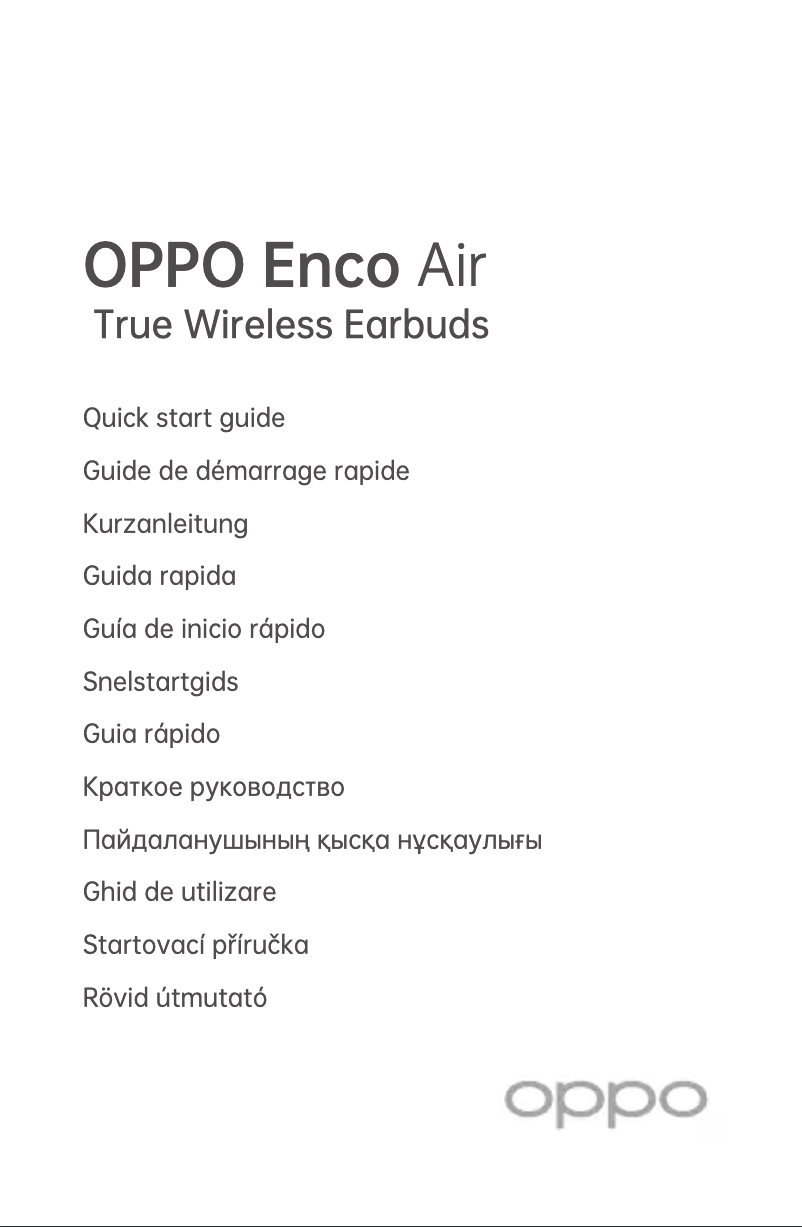 OPPO Enco Air
True Wireless Earbuds

Quick start guide

Guide de démarrage rapide

Kurzanleitung

Guida rapida

Guía de inicio rápido

Snelstartgids

Guia rápido

Краткое руководство

Пайдаланушының қысқа нұсқаулығы

Ghid de utilizare

Startovací příručka

Rövid útmutató

oppo